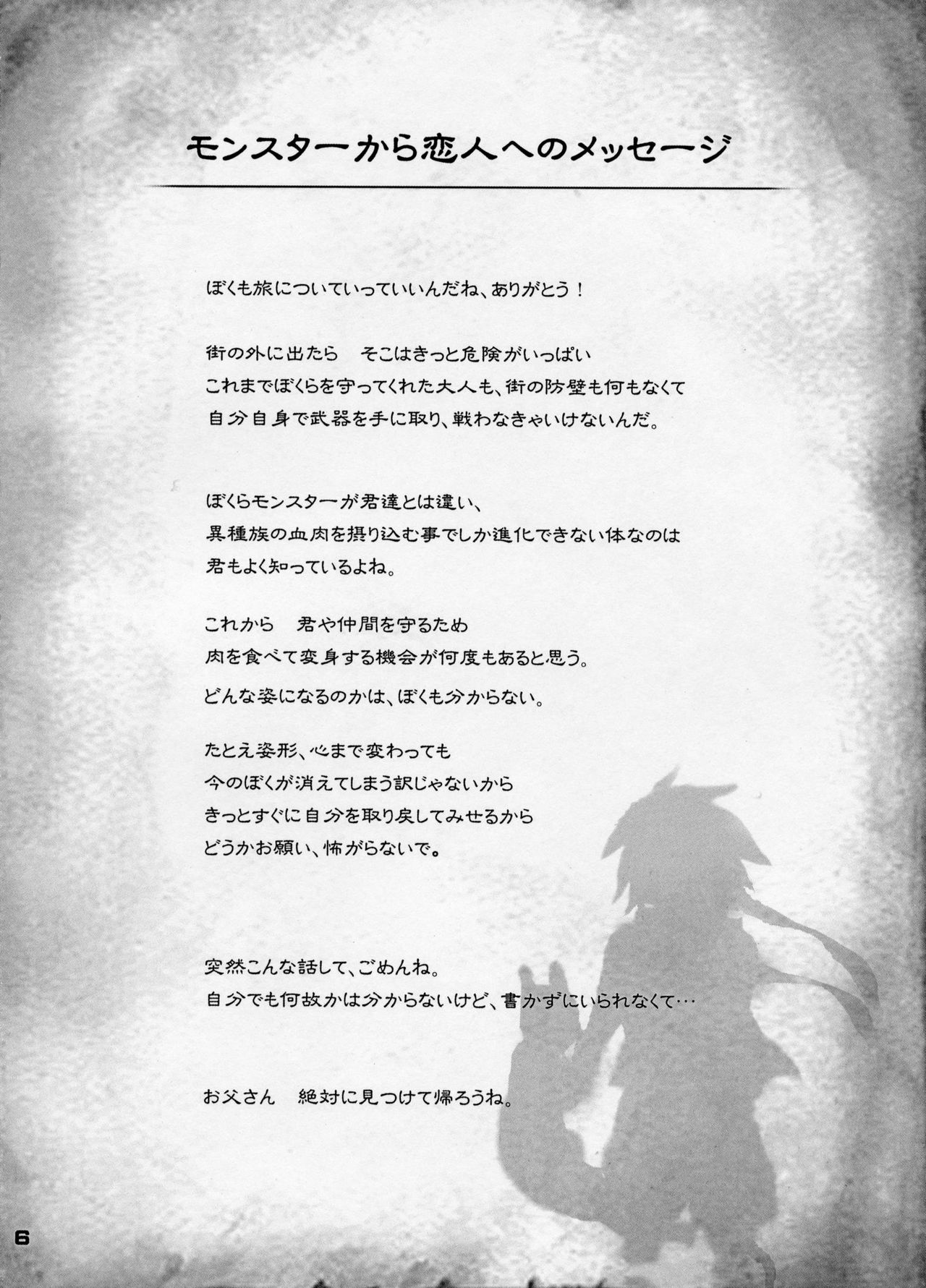 モンスターから恋人へのメッセージ

ぼくも旅についていっていいんだね、ありがとう！

街の外に出たら そこはきっと危険がいっぱい
これまでぼくらを守ってくれた大人も、街の防壁も何もなくて
自分自身で武器を手に取り、戦わなきゃいけないんだ。

ぼくらモンスターが君達とは違い、
異種族の血肉を摂り込む事でしか進化できない体なのは
君もよく知っているよね。

これから 君や仲間を守るため
肉を食べて変身する機会が何度もあると思う。

どんな姿になるのかは、ぼくも分からない。

たとえ姿形、心まで変わっても
今のぼくが消えてしまう訳じゃないから
きっとすぐに自分を取り戻してみせるから
どうかお願い、怖がらないで。

突然こんな話して、ごめんね。
自分でも何故かは分からないけど、書かずにいられなくて…

お父さん 絶対に見つけて帰ろうね。

6